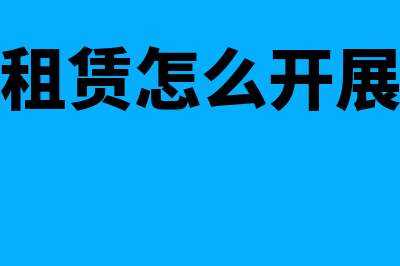 租赁怎么开展